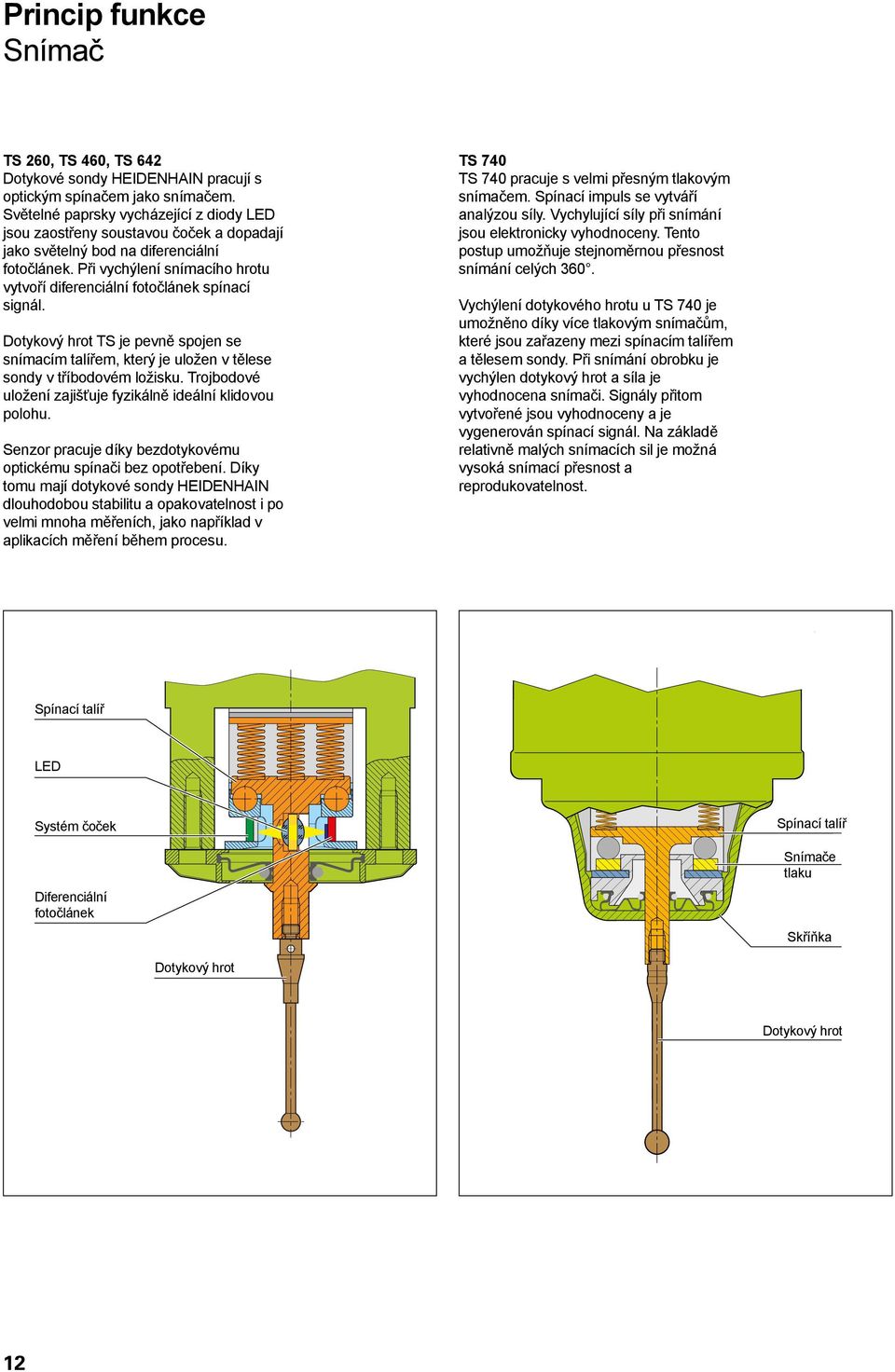 Princip funkce
Snímač

TS 260, TS 460, TS 642
Dotykové sondy HEIDENHAIN pracují s optickým spínačem jako snímačem. Světelné paprsky vycházející z diody LED jsou zaostřeny soustavou čoček a dopadají jako světelný bod na diferenciální fotočlánek. Při vychýlení snímacího hrotu vytvoří diferenciální fotočlánek spínací signál.

Dotykový hrot TS je pevně spojen se snímacím talířem, který je uložen v tělese sondy v tříbodovém ložisku. Trojbodové uložení zajišťuje fyzikálně ideální klidovou polohu.

Senzor pracuje díky bezdotykovému optickému spínači bez opotřebení. Díky tomu mají dotykové sondy HEIDENHAIN dlouhodobou stabilitu a opakovatelnost i po velmi mnoha měřeních, jako například v aplikacích měření během procesu.

TS 740
TS 740 pracuje s velmi přesným tlakovým snímačem. Spínací impuls se vytváří analýzou síly. Vychylující síly při snímání jsou elektronicky vyhodnoceny. Tento postup umožňuje stejnoměrnou přesnost snímání celých 360°.

Vychýlení dotykového hrotu u TS 740 je umožněno díky více tlakovým snímačům, které jsou zařazeny mezi spínacím talířem a tělesem sondy. Při snímání obrobku je vychýlen dotykový hrot a síla je vyhodnocena snímači. Signály přitom vytvořené jsou vyhodnoceny a je vygenerován spínací signál. Na základě relativně malých snímacích sil je možná vysoká snímací přesnost a reprodukovatelnost.

Spínací talíř
LED
Systém čoček
Diferenciální fotočlánek
Dotykový hrot

Spínací talíř
Snímače tlaku
Skříňka
Dotykový hrot

12